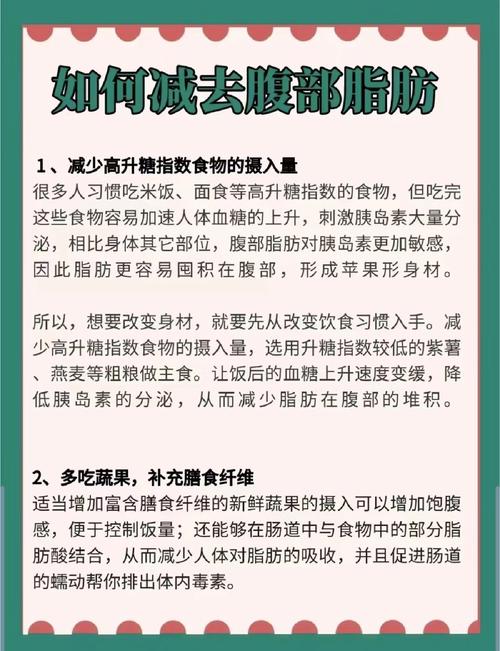 如何减去腹部脂肪

1、减少高升糖指数食物的摄入量
很多人习惯吃米饭、面食等高升糖指数的食物，但吃完这些食物容易加速人体血糖的上升，刺激胰岛素大量分泌，相比身体其它部位，腹部脂肪对胰岛素更加敏感，因此脂肪更容易囤积在腹部，形成苹果形身材。

所以，想要改变身材，就要先从改变饮食习惯入手。减少高升糖指数食物的摄入量，选用升糖指数较低的紫薯、燕麦等粗粮做主食。让饭后的血糖上升速度变缓，降低胰岛素的分泌，从而减少脂肪在腹部的堆积。

2、多吃蔬果，补充膳食纤维
适当增加富含膳食纤维的新鲜蔬果的摄入可以增加饱腹感，便于控制饭量；还能够在肠道中与食物中的部分脂肪酸结合，从而减少人体对脂肪的吸收，并且促进肠道的蠕动帮你排出体内毒素。